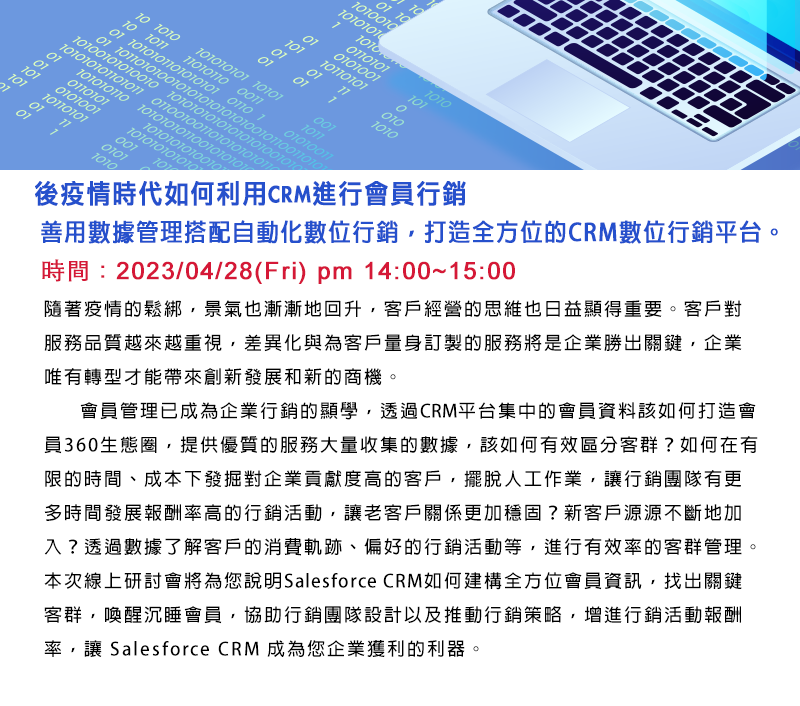 後疫情時代如何利用CRM進行會員行銷

善用數據管理搭配自動化數位行銷，打造全方位的CRM數位行銷平台。

時間：2023/04/28(Fri) pm 14:00~15:00

隨著疫情的鬆綁，景氣也漸漸地回升，客戶經營的思維也日益顯得重要。客戶對服務品質越來越重視，差異化與為客戶量身訂製的服務將是企業勝出關鍵，企業唯有轉型才能帶來創新發展和新的商機。

會員管理已成為企業行銷的顯學，透過CRM平台集中的會員資料該如何打造會員360生態圈，提供優質的服務大量收集的數據，該如何有效區分客群？如何在有限的時間、成本下發掘對企業貢獻度高的客戶，擺脫人工作業，讓行銷團隊有更多時間發展報酬率高的行銷活動，讓老客戶關係更加穩固？新客戶源源不斷地加入？透過數據了解客戶的消費軌跡、偏好的行銷活動等，進行有效率的客群管理。本次線上研討會將為您說明Salesforce CRM如何建構全方位會員資訊，找出關鍵客群，喚醒沉睡會員，協助行銷團隊設計以及推動行銷策略，增進行銷活動報酬率，讓 Salesforce CRM 成為您企業獲利的利器。